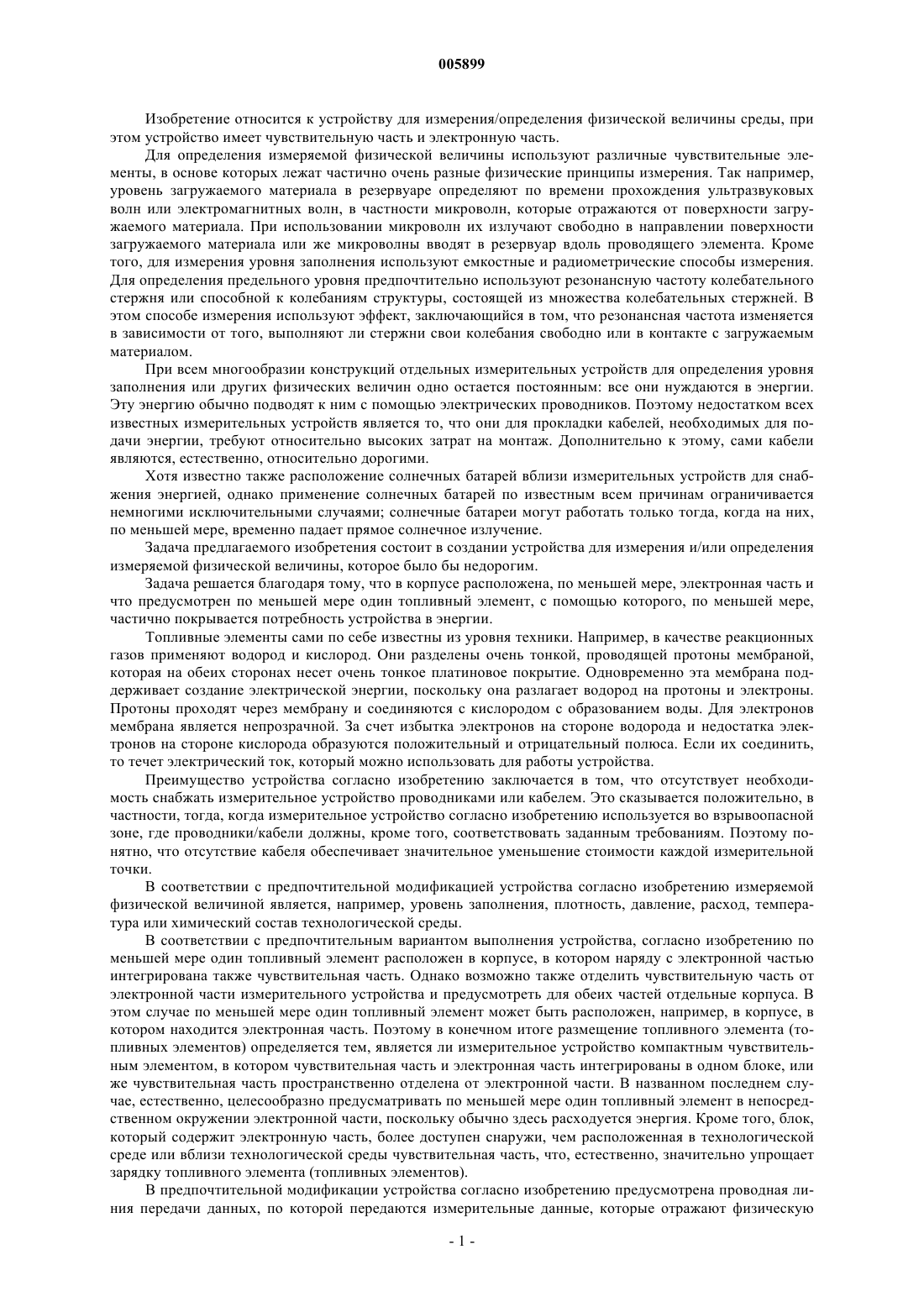 005899

Изобретение относится к устройству для измерения/определения физической величины среды, при этом устройство имеет чувствительную часть и электронную часть.

Для определения измеряемой физической величины используют различные чувствительные элементы, в основе которых лежат частично очень разные физические принципы измерения. Так например, уровень загружаемого материала в резервуаре определяют по времени прохождения ультразвуковых волн или электромагнитных волн, в частности микроволн, которые отражаются от поверхности загружаемого материала. При использовании микроволн их излучают свободно в направлении поверхности загружаемого материала или же микроволны вводят в резервуар вдоль проводящего элемента. Кроме того, для измерения уровня заполнения используют емкостные и радиометрические способы измерения. Для определения предельного уровня предпочтительно используют резонансную частоту колебательного стержня или способной к колебаниям структуры, состоящей из множества колебательных стержней. В этом способе измерения используют эффект, заключающийся в том, что резонансная частота изменяется в зависимости от того, выполняют ли стержни свои колебания свободно или в контакте с загружаемым материалом.

При всем многообразии конструкций отдельных измерительных устройств для определения уровня заполнения или других физических величин одно остается постоянным: все они нуждаются в энергии. Эту энергию обычно подводят к ним с помощью электрических проводников. Поэтому недостатком всех известных измерительных устройств является то, что они для прокладки кабелей, необходимых для подачи энергии, требуют относительно высоких затрат на монтаж. Дополнительно к этому, сами кабели являются, естественно, относительно дорогими.

Хотя известно также расположение солнечных батарей вблизи измерительных устройств для снабжения энергией, однако применение солнечных батарей по известным всем причинам ограничивается немногими исключительными случаями; солнечные батареи могут работать только тогда, когда на них, по меньшей мере, временно падает прямое солнечное излучение.

Задача предлагаемого изобретения состоит в создании устройства для измерения и/или определения измеряемой физической величины, которое было бы недорогим.

Задача решается благодаря тому, что в корпусе расположена, по меньшей мере, электронная часть и что предусмотрен по меньшей мере один топливный элемент, с помощью которого, по меньшей мере, частично покрывается потребность устройства в энергии.

Топливные элементы сами по себе известны из уровня техники. Например, в качестве реакционных газов применяют водород и кислород. Они разделены очень тонкой, проводящей протоны мембраной, которая на обеих сторонах несет очень тонкое платиновое покрытие. Одновременно эта мембрана поддерживает создание электрической энергии, поскольку она разлагает водород на протоны и электроны. Протоны проходят через мембрану и соединяются с кислородом с образованием воды. Для электронов мембрана является непрозрачной. За счет избытка электронов на стороне водорода и недостатка электронов на стороне кислорода образуются положительный и отрицательный полюса. Если их соединить, то течет электрический ток, который можно использовать для работы устройства.

Преимущество устройства согласно изобретению заключается в том, что отсутствует необходимость снабжать измерительное устройство проводниками или кабелем. Это сказывается положительно, в частности, тогда, когда измерительное устройство согласно изобретению используется во взрывоопасной зоне, где проводники/кабели должны, кроме того, соответствовать заданным требованиям. Поэтому понятно, что отсутствие кабеля обеспечивает значительное уменьшение стоимости каждой измерительной точки.

В соответствии с предпочтительной модификацией устройства согласно изобретению измеряемой физической величиной является, например, уровень заполнения, плотность, давление, расход, температура или химический состав технологической среды.

В соответствии с предпочтительным вариантом выполнения устройства, согласно изобретению по меньшей мере один топливный элемент расположен в корпусе, в котором наряду с электронной частью интегрирована также чувствительная часть. Однако возможно также отделить чувствительную часть от электронной части измерительного устройства и предусмотреть для обеих частей отдельные корпуса. В этом случае по меньшей мере один топливный элемент может быть расположен, например, в корпусе, в котором находится электронная часть. Поэтому в конечном итоге размещение топливного элемента (топливных элементов) определяется тем, является ли измерительное устройство компактным чувствительным элементом, в котором чувствительная часть и электронная часть интегрированы в одном блоке, или же чувствительная часть пространственно отделена от электронной части. В названном последнем случае, естественно, целесообразно предусматривать по меньшей мере один топливный элемент в непосредственном окружении электронной части, поскольку обычно здесь расходуется энергия. Кроме того, блок, который содержит электронную часть, более доступен снаружи, чем расположенная в технологической среде или вблизи технологической среды чувствительная часть, что, естественно, значительно упрощает зарядку топливного элемента (топливных элементов).

В предпочтительной модификации устройства согласно изобретению предусмотрена проводная линия передачи данных, по которой передаются измерительные данные, которые отражают физическую

- 1 -